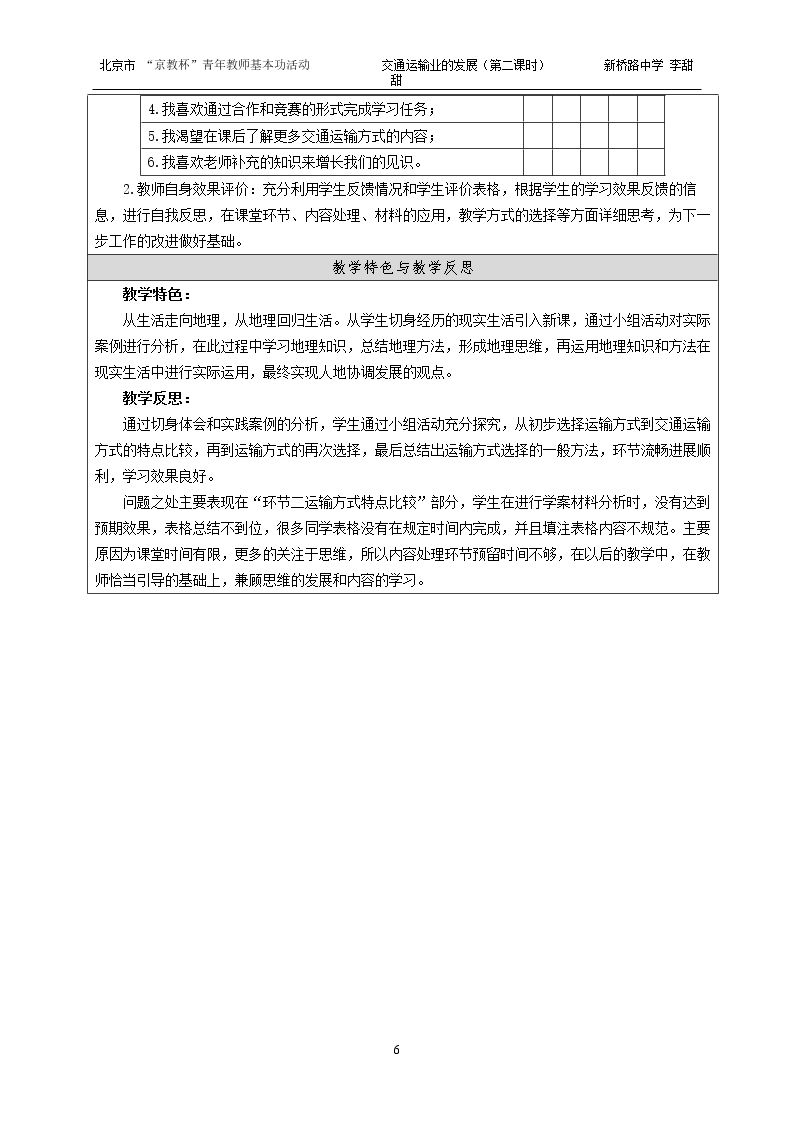 北京市 “京教杯”青年教师基本功活动 交通运输业的发展（第二课时） 新桥路中学 李甜甜

| 4.我喜欢通过合作和竞赛的形式完成学习任务； |  |  |  |  |  |
|---|---|---|---|---|---|
| 5.我渴望在课后了解更多交通运输方式的内容； |  |  |  |  |  |
| 6.我喜欢老师补充的知识来增长我们的见识。 |  |  |  |  |  |

2.教师自身效果评价：充分利用学生反馈情况和学生评价表格，根据学生的学习效果反馈的信息，进行自我反思，在课堂环节、内容处理、材料的应用，教学方式的选择等方面详细思考，为下一步工作的改进做好基础。

教学特色与教学反思

教学特色：

从生活走向地理，从地理回归生活。从学生切身经历的现实生活引入新课，通过小组活动对实际案例进行分析，在此过程中学习地理知识，总结地理方法，形成地理思维，再运用地理知识和方法在现实生活中进行实际运用，最终实现人地协调发展的观点。

教学反思：

通过切身体会和实践案例的分析，学生通过小组活动充分探究，从初步选择运输方式到交通运输方式的特点比较，再到运输方式的再次选择，最后总结出运输方式选择的一般方法，环节流畅进展顺利，学习效果良好。

问题之处主要表现在“环节二运输方式特点比较”部分，学生在进行学案材料分析时，没有达到预期效果，表格总结不到位，很多同学表格没有在规定时间内完成，并且填注表格内容不规范。主要原因为课堂时间有限，更多的关注于思维，所以内容处理环节预留时间不够，在以后的教学中，在教师恰当引导的基础上，兼顾思维的发展和内容的学习。

6